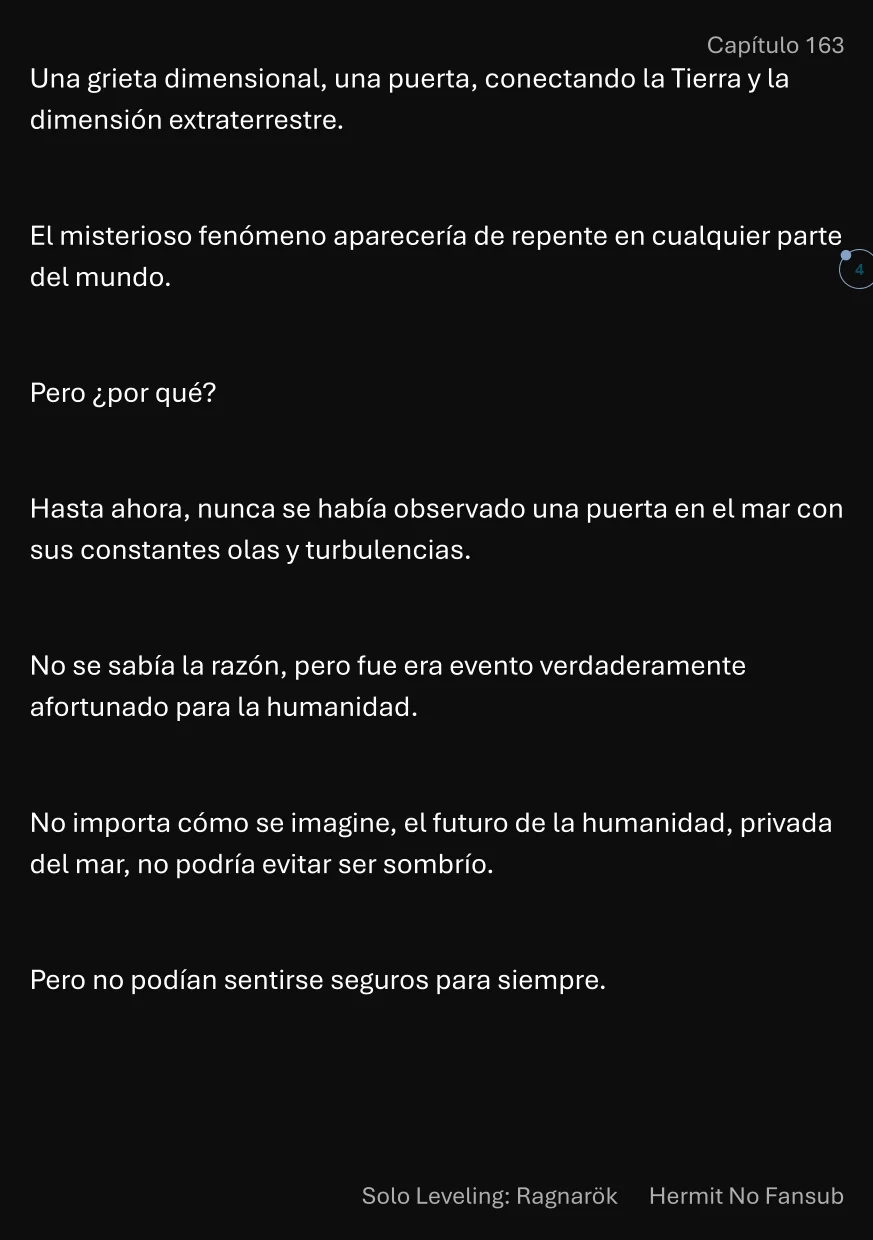 Capítulo 163

Una grieta dimensional, una puerta, conectando la Tierra y la dimensión extraterrestre.

El misterioso fenómeno aparecería de repente en cualquier parte del mundo.

4

Pero ¿por qué?

Hasta ahora, nunca se había observado una puerta en el mar con sus constantes olas y turbulencias.

No se sabía la razón, pero fue era evento verdaderamente afortunado para la humanidad.

No importa cómo se imagine, el futuro de la humanidad, privada del mar, no podría evitar ser sombrío.

Pero no podían sentirse seguros para siempre.

Solo Leveling: Ragnarök Hermit No Fansub